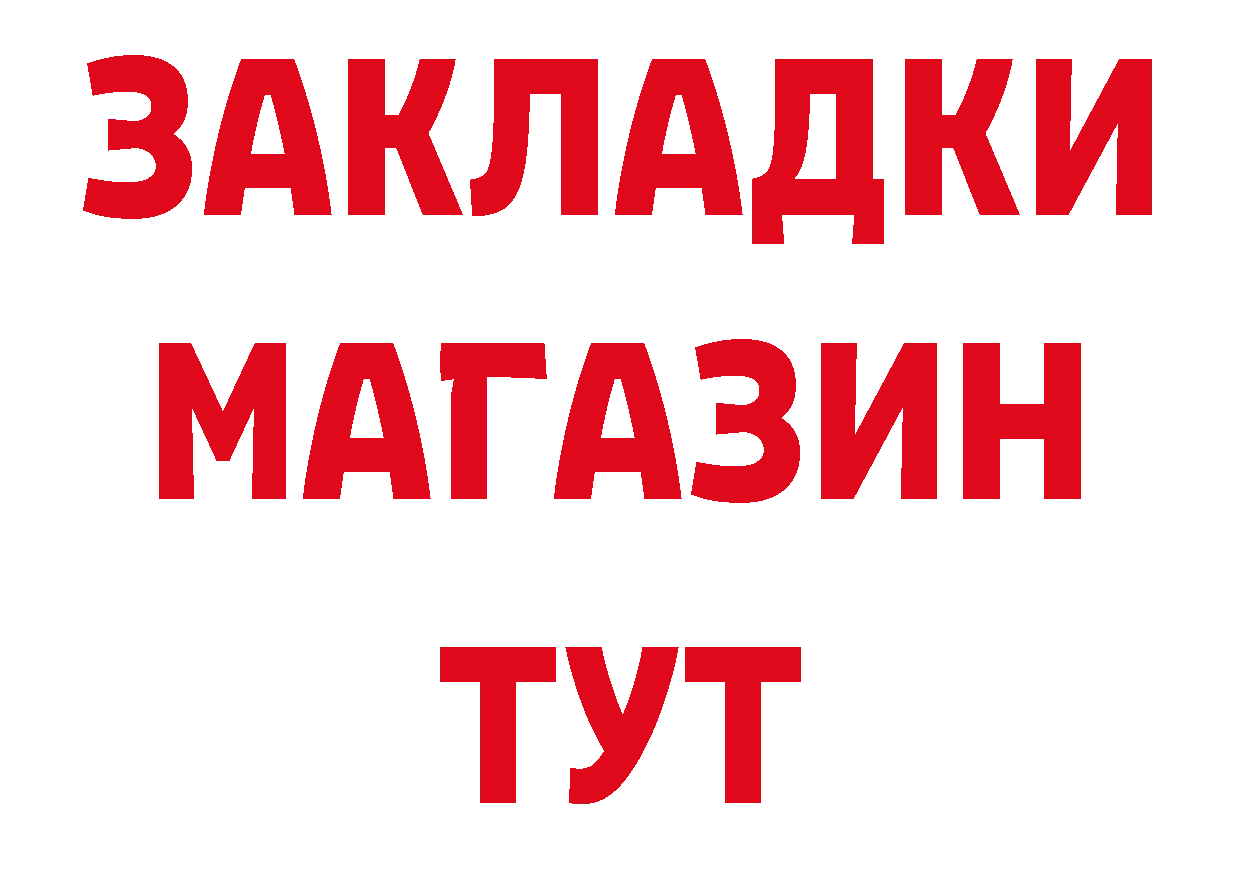 ЗАКЛАДКИ
МАГАЗИН
ТУТ